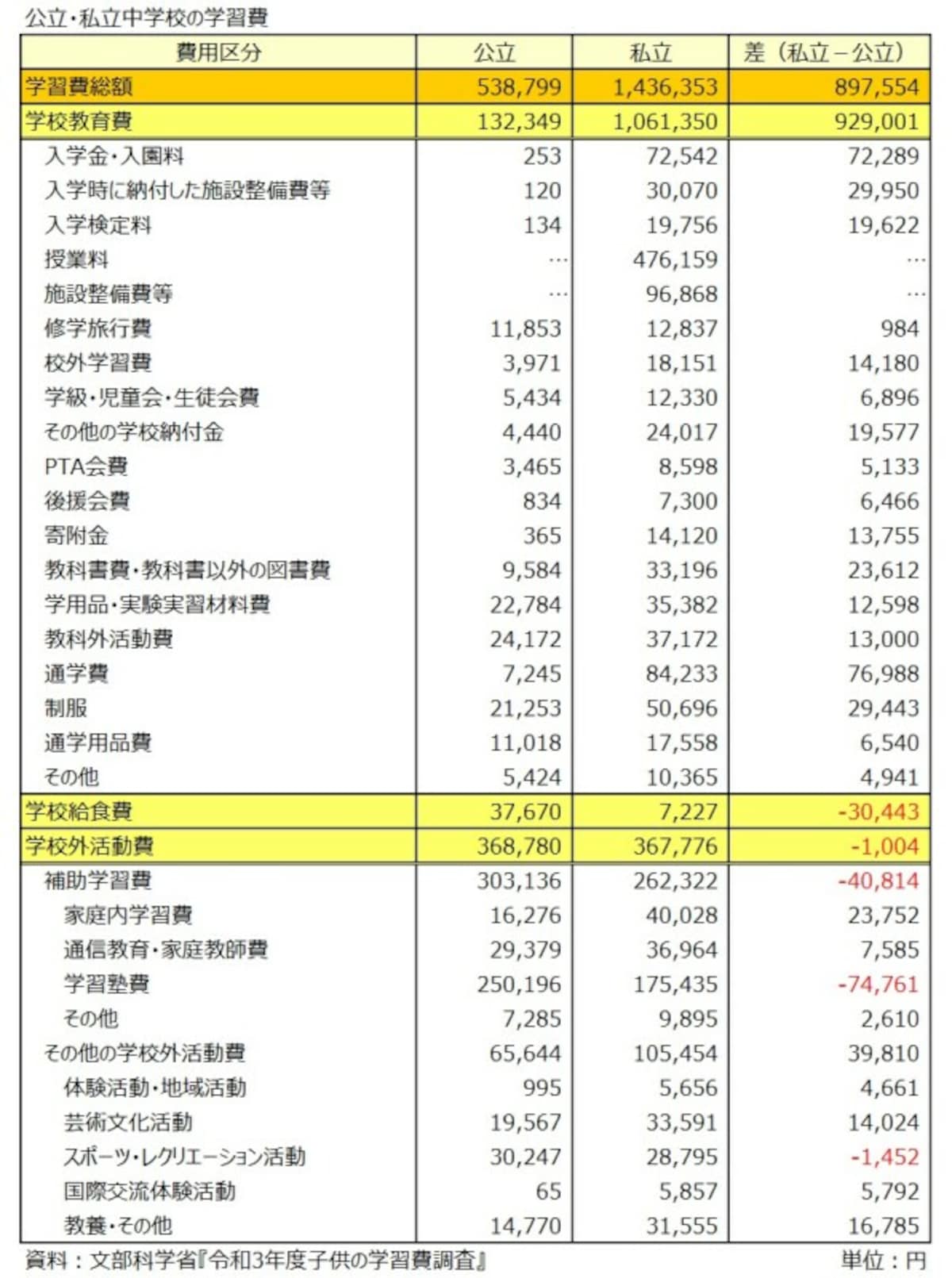 公立・私立中学校の学習費

| 費用区分 | 公立 | 私立 | 差（私立－公立） |
|---|---|---|---|
| 学習費総額 | 538,799 | 1,436,353 | 897,554 |
| 学校教育費 | 132,349 | 1,061,350 | 929,001 |
| 入学金・入園料 | 253 | 72,542 | 72,289 |
| 入学時に納付した施設整備費等 | 120 | 30,070 | 29,950 |
| 入学検定料 | 134 | 19,756 | 19,622 |
| 授業料 | … | 476,159 | … |
| 施設整備費等 | … | 96,868 | … |
| 修学旅行費 | 11,853 | 12,837 | 984 |
| 校外学習費 | 3,971 | 18,151 | 14,180 |
| 学級・児童会・生徒会費 | 5,434 | 12,330 | 6,896 |
| その他の学校納付金 | 4,440 | 24,017 | 19,577 |
| PTA会費 | 3,465 | 8,598 | 5,133 |
| 後援会費 | 834 | 7,300 | 6,466 |
| 寄附金 | 365 | 14,120 | 13,755 |
| 教科書費・教科書以外の図書費 | 9,584 | 33,196 | 23,612 |
| 学用品・実験実習材料費 | 22,784 | 35,382 | 12,598 |
| 教科外活動費 | 24,172 | 37,172 | 13,000 |
| 通学費 | 7,245 | 84,233 | 76,988 |
| 制服 | 21,253 | 50,696 | 29,443 |
| 通学用品費 | 11,018 | 17,558 | 6,540 |
| その他 | 5,424 | 10,365 | 4,941 |
| 学校給食費 | 37,670 | 7,227 | -30,443 |
| 学校外活動費 | 368,780 | 367,776 | -1,004 |
| 補助学習費 | 303,136 | 262,322 | -40,814 |
| 家庭内学習費 | 16,276 | 40,028 | 23,752 |
| 通信教育・家庭教師費 | 29,379 | 36,964 | 7,585 |
| 学習塾費 | 250,196 | 175,435 | -74,761 |
| その他 | 7,285 | 9,895 | 2,610 |
| その他の学校外活動費 | 65,644 | 105,454 | 39,810 |
| 体験活動・地域活動 | 995 | 5,656 | 4,661 |
| 芸術文化活動 | 19,567 | 33,591 | 14,024 |
| スポーツ・レクリエーション活動 | 30,247 | 28,795 | -1,452 |
| 国際交流体験活動 | 65 | 5,857 | 5,792 |
| 教養・その他 | 14,770 | 31,555 | 16,785 |

資料：文部科学省『令和3年度子供の学習費調査』
単位：円